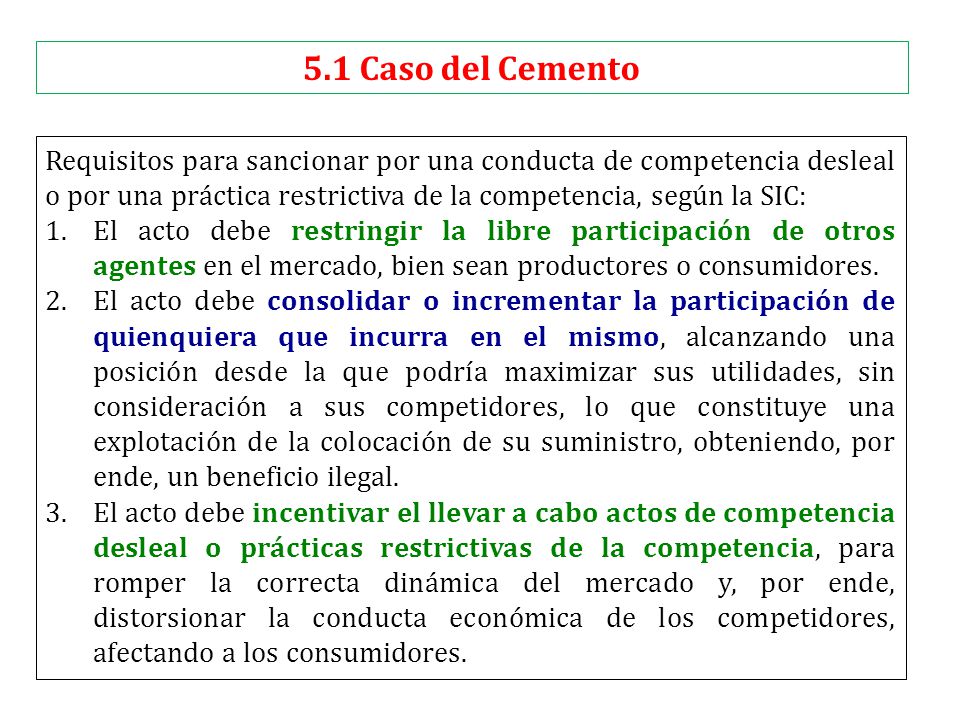 5.1 Caso del Cemento

Requisitos para sancionar por una conducta de competencia desleal o por una práctica restrictiva de la competencia, según la SIC:

1. El acto debe restringir la libre participación de otros agentes en el mercado, bien sean productores o consumidores.
2. El acto debe consolidar o incrementar la participación de quienquiera que incurra en el mismo, alcanzando una posición desde la que podría maximizar sus utilidades, sin consideración a sus competidores, lo que constituye una explotación de la colocación de su suministro, obteniendo, por ende, un beneficio ilegal.
3. El acto debe incentivar el llevar a cabo actos de competencia desleal o prácticas restrictivas de la competencia, para romper la correcta dinámica del mercado y, por ende, distorsionar la conducta económica de los competidores, afectando a los consumidores.